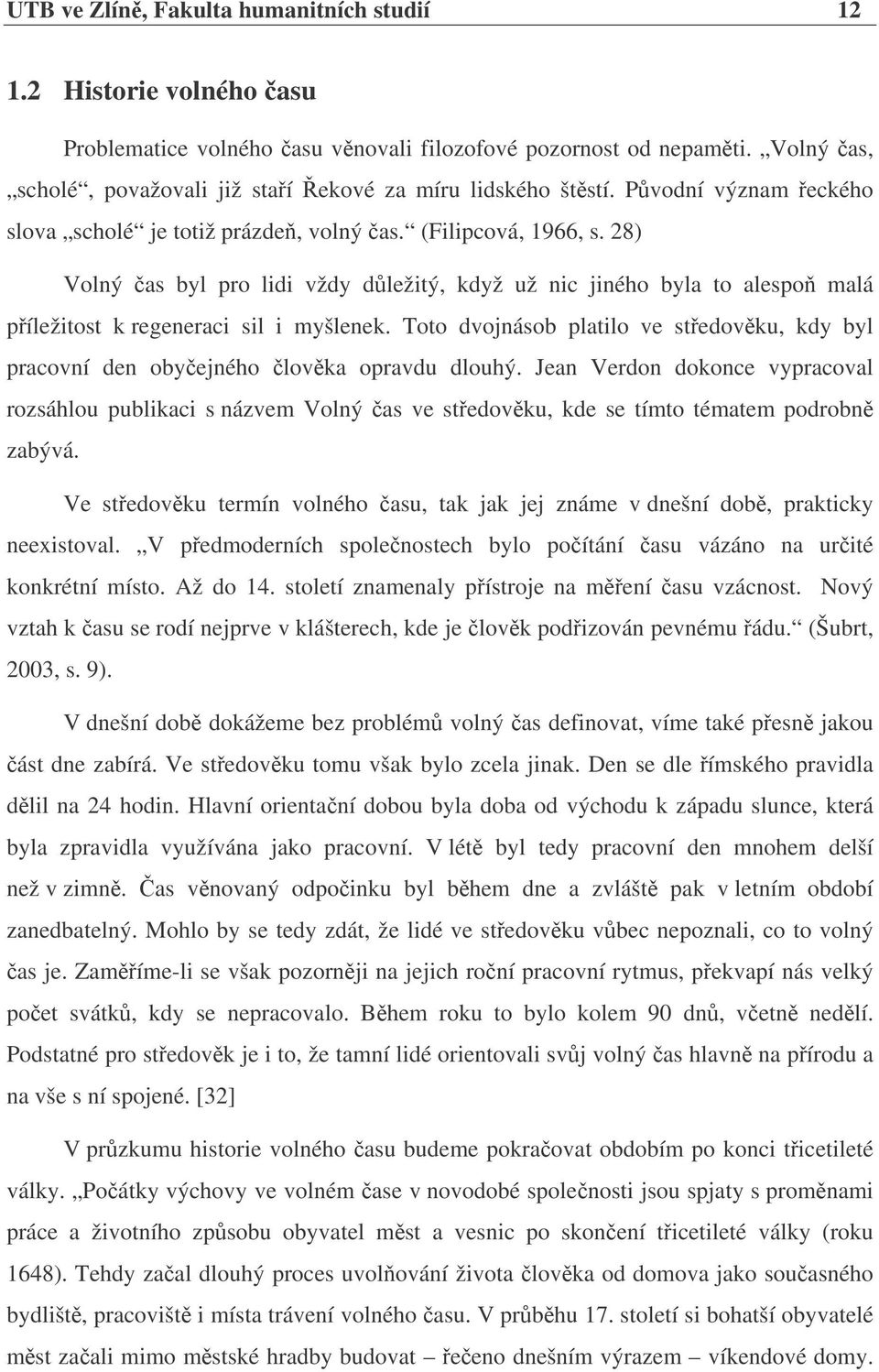 UTB ve Zlíně, Fakulta humanitních studií 12

1.2 Historie volného času

Problematice volného času věnovali filozofové pozornost od nepaměti. „Volný čas, „scholé“, považovali již staří Řekové za míru lidského štěstí. Původní význam řeckého slova „scholé“ je totiž prázdeň, volný čas.“ (Filipcová, 1966, s. 28)

Volný čas byl pro lidi vždy důležitý, když už nic jiného byla to alespoň malá příležitost k regeneraci sil i myšlenek. Toto dvojnásob platilo ve středověku, kdy byl pracovní den obyčejného člověka opravdu dlouhý. Jean Verdon dokonce vypracoval rozsáhlou publikaci s názvem Volný čas ve středověku, kde se tímto tématem podrobně zabývá.

Ve středověku termín volného času, tak jak jej známe v dnešní době, prakticky neexistoval. „V předmoderních společnostech bylo počítání času vázáno na určité konkrétní místo. Až do 14. století znamenaly přístroje na měření času vzácnost. Nový vztah k času se rodí nejprve v klášterech, kde je člověk podřizován pevnému řádu.“ (Šubrt, 2003, s. 9).

V dnešní době dokážeme bez problémů volný čas definovat, víme také přesně jakou část dne zabírá. Ve středověku tomu však bylo zcela jinak. Den se dle římského pravidla dělil na 24 hodin. Hlavní orientační dobou byla doba od východu k západu slunce, která byla zpravidla využívána jako pracovní. V létě byl tedy pracovní den mnohem delší než v zimně. Čas věnovaný odpočinku byl během dne a zvláště pak v letním období zanedbatelný. Mohlo by se tedy zdát, že lidé ve středověku vůbec nepoznali, co to volný čas je. Zaměříme-li se však pozorněji na jejich roční pracovní rytmus, překvapí nás velký počet svátků, kdy se nepracovalo. Během roku to bylo kolem 90 dnů, včetně nedělí. Podstatné pro středověk je i to, že tamní lidé orientovali svůj volný čas hlavně na přírodu a na vše s ní spojené. [32]

V průzkumu historie volného času budeme pokračovat obdobím po konci třicetileté války. „Počátky výchovy ve volném čase v novodobé společnosti jsou spjaty s proměnami práce a životního způsobu obyvatel měst a vesnic po skončení třicetileté války (roku 1648). Tehdy začal dlouhý proces uvolňování života člověka od domova jako současného bydliště, pracoviště i místa trávení volného času. V průběhu 17. století si bohatší obyvatelé měst začali mimo městské hradby budovat – řečeno dnešním výrazem – víkendové domy.